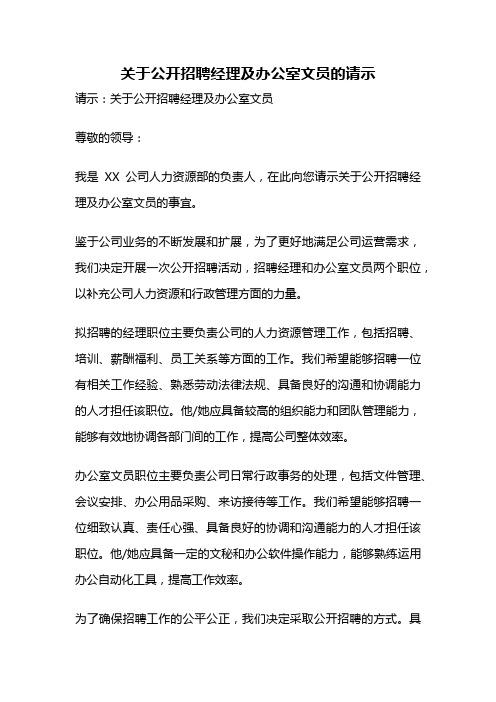 关于公开招聘经理及办公室文员的请示

请示：关于公开招聘经理及办公室文员

尊敬的领导：

我是 XX 公司人力资源部的负责人，在此向您请示关于公开招聘经理及办公室文员的事宜。

鉴于公司业务的不断发展和扩展，为了更好地满足公司运营需求，我们决定开展一次公开招聘活动，招聘经理和办公室文员两个职位，以补充公司人力资源和行政管理方面的力量。

拟招聘的经理职位主要负责公司的人力资源管理工作，包括招聘、培训、薪酬福利、员工关系等方面的工作。我们希望能够招聘一位有相关工作经验、熟悉劳动法律法规、具备良好的沟通和协调能力的人才担任该职位。他/她应具备较高的组织能力和团队管理能力，能够有效地协调各部门间的工作，提高公司整体效率。

办公室文员职位主要负责公司日常行政事务的处理，包括文件管理、会议安排、办公用品采购、来访接待等工作。我们希望能够招聘一位细致认真、责任心强、具备良好的协调和沟通能力的人才担任该职位。他/她应具备一定的文秘和办公软件操作能力，能够熟练运用办公自动化工具，提高工作效率。

为了确保招聘工作的公平公正，我们决定采取公开招聘的方式。具